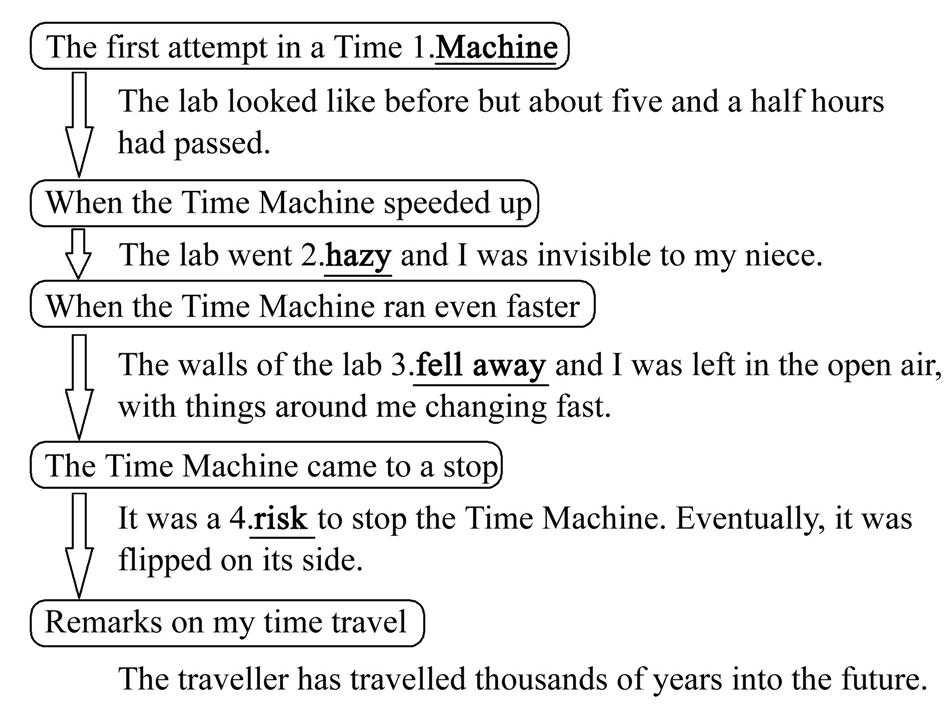 The first attempt in a Time 1.Machine

The lab looked like before but about five and a half hours had passed.

When the Time Machine speeded up

The lab went 2.hazy and I was invisible to my niece.

When the Time Machine ran even faster

The walls of the lab 3.fell away and I was left in the open air, with things around me changing fast.

The Time Machine came to a stop

It was a 4.risk to stop the Time Machine. Eventually, it was flipped on its side.

Remarks on my time travel

The traveller has travelled thousands of years into the future.